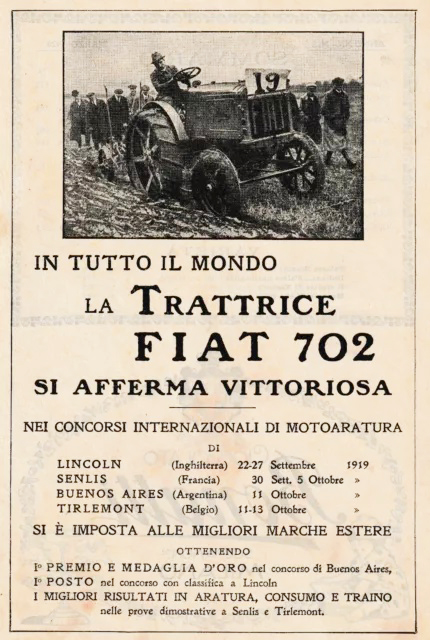 19

IN TUTTO IL MONDO

LA TRATTRICE

FIAT 702

SI AFFERMA VITTORIOSA

NEI CONCORSI INTERNAZIONALI DI MOTOARATURA

DI

| | | | | |
|---|---|---|---|---|
| LINCOLN | (Inghilterra) | 22-27 | Settembre | 1919 |
| SENLIS | (Francia) | 30 | Sett. 5 Ottobre | » |
| BUENOS AIRES | (Argentina) | 11 | Ottobre | » |
| TIRLEMONT | (Belgio) | 11-13 | Ottobre | » |

SI È IMPOSTA ALLE MIGLIORI MARCHE ESTERE

OTTENENDO

I° PREMIO E MEDAGLIA D'ORO nel concorso di Buenos Aires,
I° POSTO nel concorso con classifica a Lincoln
I MIGLIORI RISULTATI IN ARATURA, CONSUMO E TRAINO nelle prove dimostrative a Senlis e Tirlemont.